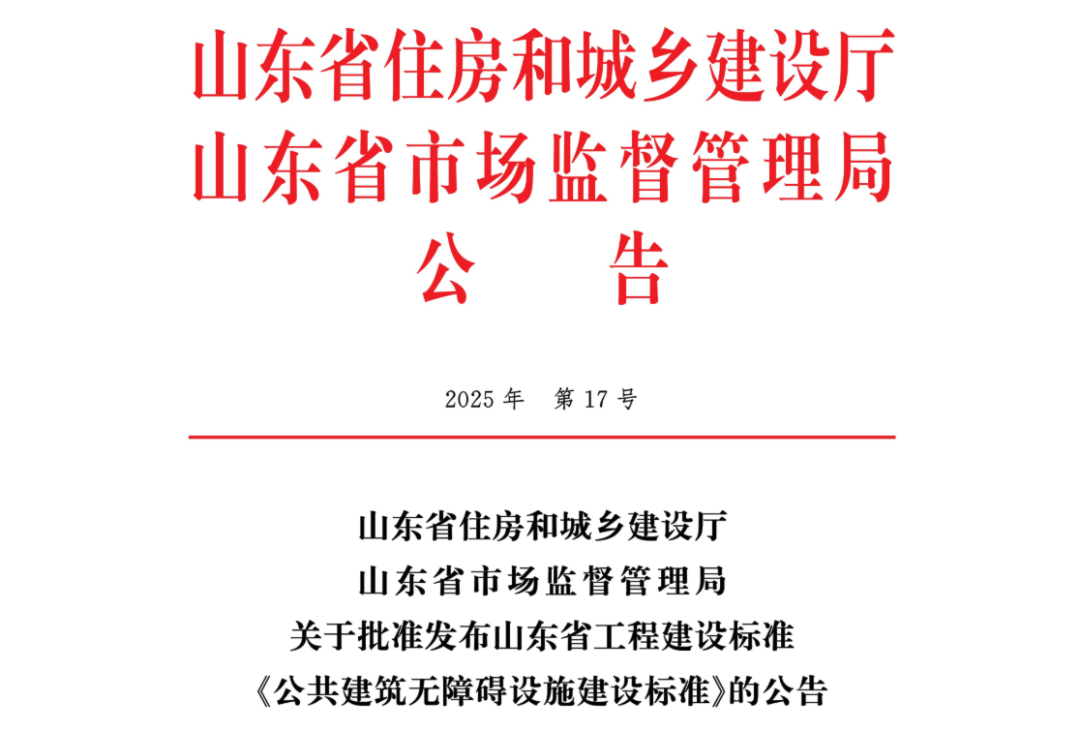 山东省住房和城乡建设厅
山东省市场监督管理局
公　　告

2025 年　第 17 号

山东省住房和城乡建设厅
山东省市场监督管理局
关于批准发布山东省工程建设标准
《公共建筑无障碍设施建设标准》的公告